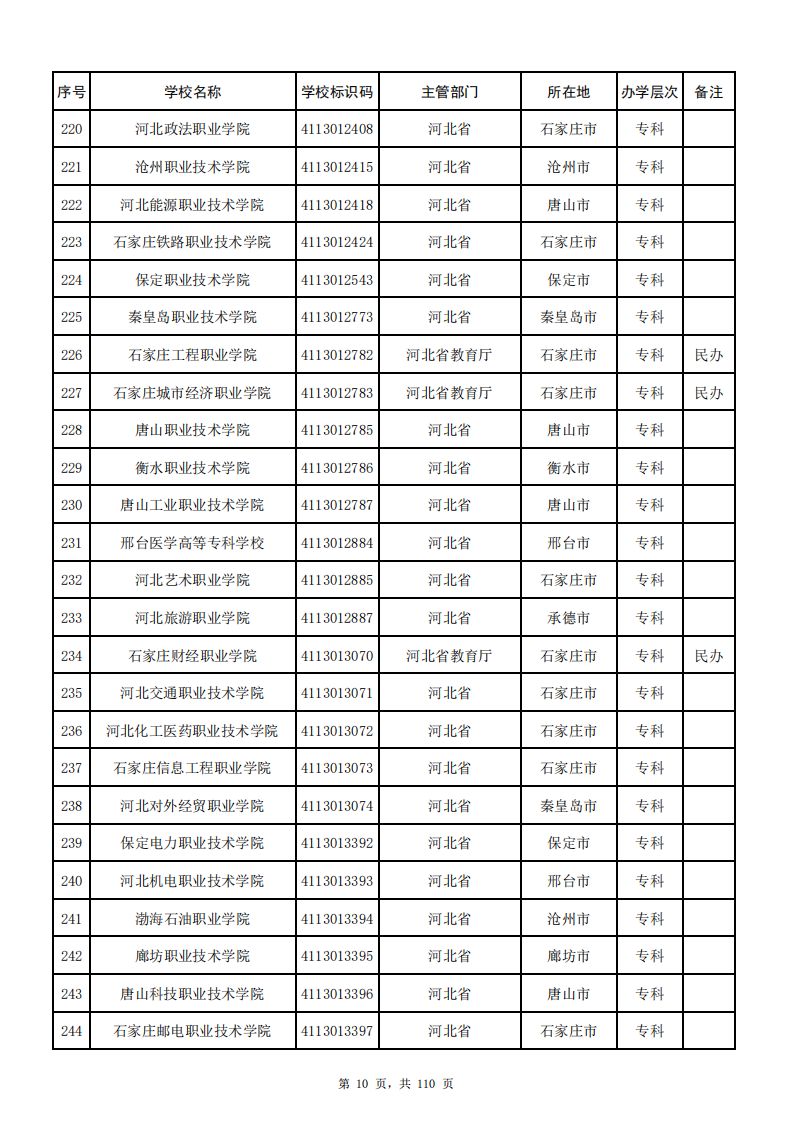 | 序号 | 学校名称 | 学校标识码 | 主管部门 | 所在地 | 办学层次 | 备注 |
|---|---|---|---|---|---|---|
| 220 | 河北政法职业学院 | 4113012408 | 河北省 | 石家庄市 | 专科 | |
| 221 | 沧州职业技术学院 | 4113012415 | 河北省 | 沧州市 | 专科 | |
| 222 | 河北能源职业技术学院 | 4113012418 | 河北省 | 唐山市 | 专科 | |
| 223 | 石家庄铁路职业技术学院 | 4113012424 | 河北省 | 石家庄市 | 专科 | |
| 224 | 保定职业技术学院 | 4113012543 | 河北省 | 保定市 | 专科 | |
| 225 | 秦皇岛职业技术学院 | 4113012773 | 河北省 | 秦皇岛市 | 专科 | |
| 226 | 石家庄工程职业学院 | 4113012782 | 河北省教育厅 | 石家庄市 | 专科 | 民办 |
| 227 | 石家庄城市经济职业学院 | 4113012783 | 河北省教育厅 | 石家庄市 | 专科 | 民办 |
| 228 | 唐山职业技术学院 | 4113012785 | 河北省 | 唐山市 | 专科 | |
| 229 | 衡水职业技术学院 | 4113012786 | 河北省 | 衡水市 | 专科 | |
| 230 | 唐山工业职业技术学院 | 4113012787 | 河北省 | 唐山市 | 专科 | |
| 231 | 邢台医学高等专科学校 | 4113012884 | 河北省 | 邢台市 | 专科 | |
| 232 | 河北艺术职业学院 | 4113012885 | 河北省 | 石家庄市 | 专科 | |
| 233 | 河北旅游职业学院 | 4113012887 | 河北省 | 承德市 | 专科 | |
| 234 | 石家庄财经职业学院 | 4113013070 | 河北省教育厅 | 石家庄市 | 专科 | 民办 |
| 235 | 河北交通职业技术学院 | 4113013071 | 河北省 | 石家庄市 | 专科 | |
| 236 | 河北化工医药职业技术学院 | 4113013072 | 河北省 | 石家庄市 | 专科 | |
| 237 | 石家庄信息工程职业学院 | 4113013073 | 河北省 | 石家庄市 | 专科 | |
| 238 | 河北对外经贸职业学院 | 4113013074 | 河北省 | 秦皇岛市 | 专科 | |
| 239 | 保定电力职业技术学院 | 4113013392 | 河北省 | 保定市 | 专科 | |
| 240 | 河北机电职业技术学院 | 4113013393 | 河北省 | 邢台市 | 专科 | |
| 241 | 渤海石油职业学院 | 4113013394 | 河北省 | 沧州市 | 专科 | |
| 242 | 廊坊职业技术学院 | 4113013395 | 河北省 | 廊坊市 | 专科 | |
| 243 | 唐山科技职业技术学院 | 4113013396 | 河北省 | 唐山市 | 专科 | |
| 244 | 石家庄邮电职业技术学院 | 4113013397 | 河北省 | 石家庄市 | 专科 | |

第 10 页，共 110 页